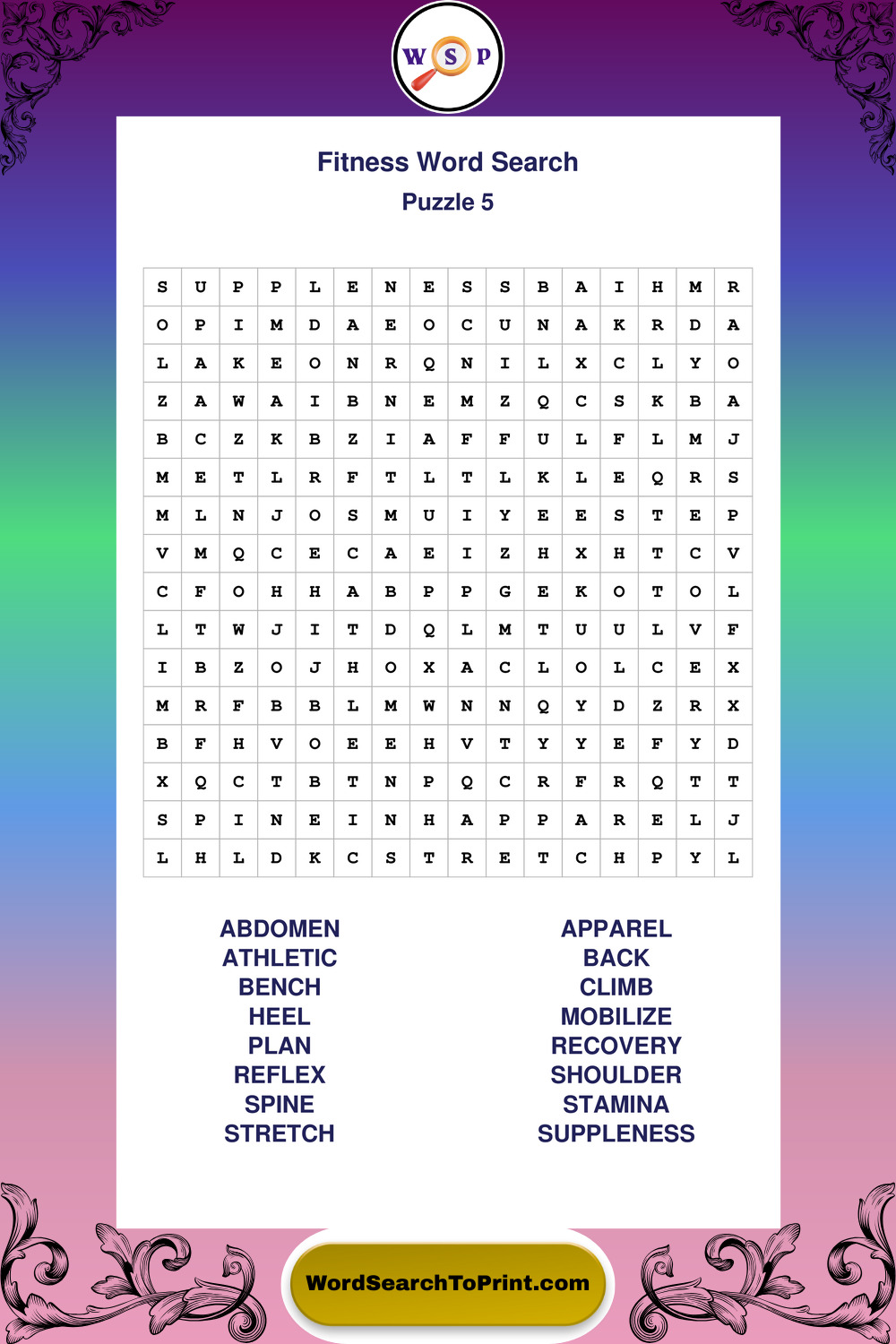 W S P

Fitness Word Search
Puzzle 5

| S | U | P | P | L | E | N | E | S | S | B | A | I | H | M | R |
|---|---|---|---|---|---|---|---|---|---|---|---|---|---|---|---|
| O | P | I | M | D | A | E | O | C | U | N | A | K | R | D | A |
| L | A | K | E | O | N | R | Q | N | I | L | X | C | L | Y | O |
| Z | A | W | A | I | B | N | E | M | Z | Q | C | S | K | B | A |
| B | C | Z | K | B | Z | I | A | F | F | U | L | F | L | M | J |
| M | E | T | L | R | F | T | L | T | L | K | L | E | Q | R | S |
| M | L | N | J | O | S | M | U | I | Y | E | E | S | T | E | P |
| V | M | Q | C | E | C | A | E | I | Z | H | X | H | T | C | V |
| C | F | O | H | H | A | B | P | P | G | E | K | O | T | O | L |
| L | T | W | J | I | T | D | Q | L | M | T | U | U | L | V | F |
| I | B | Z | O | J | H | O | X | A | C | L | O | L | C | E | X |
| M | R | F | B | B | L | M | W | N | N | Q | Y | D | Z | R | X |
| B | F | H | V | O | E | E | H | V | T | Y | Y | E | F | Y | D |
| X | Q | C | T | B | T | N | P | Q | C | R | F | R | Q | T | T |
| S | P | I | N | E | I | N | H | A | P | P | A | R | E | L | J |
| L | H | L | D | K | C | S | T | R | E | T | C | H | P | Y | L |

ABDOMEN
ATHLETIC
BENCH
HEEL
PLAN
REFLEX
SPINE
STRETCH

APPAREL
BACK
CLIMB
MOBILIZE
RECOVERY
SHOULDER
STAMINA
SUPPLENESS

WordSearchToPrint.com